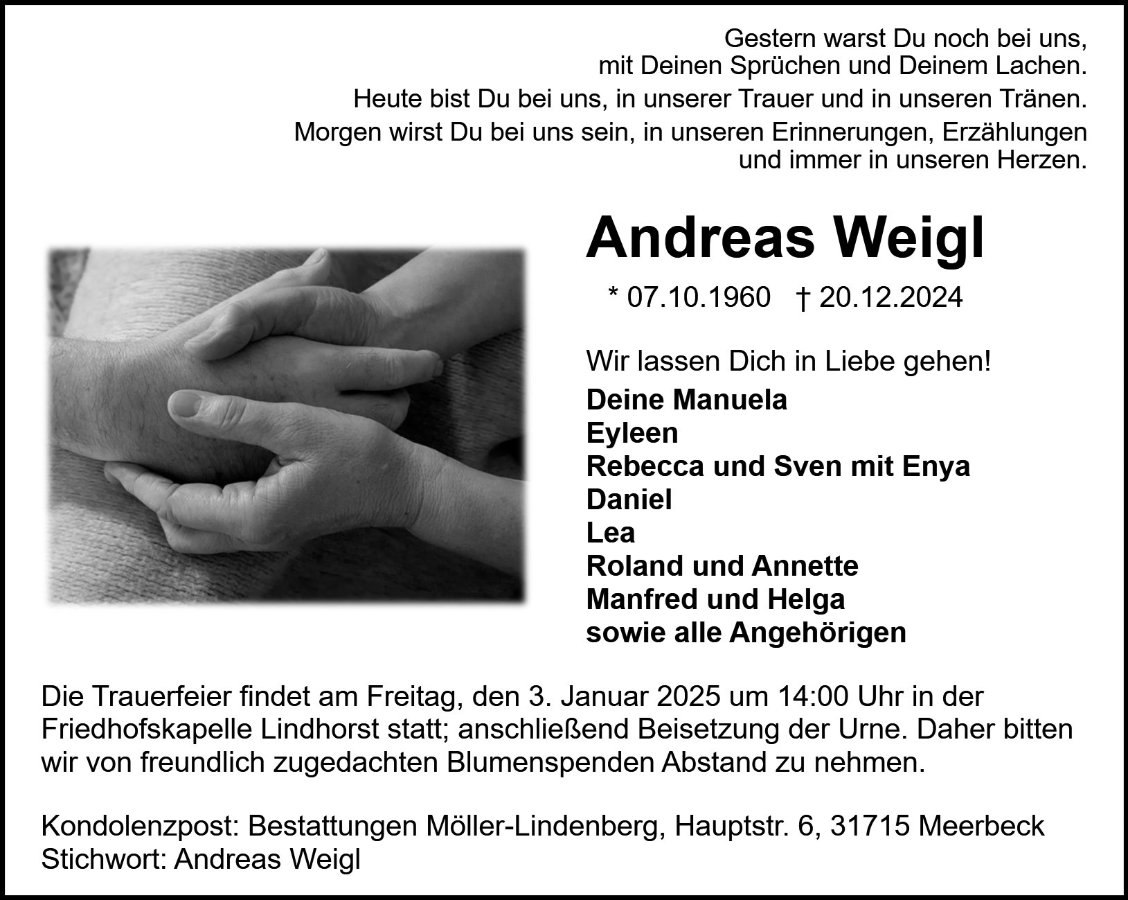 Gestern warst Du noch bei uns,
mit Deinen Sprüchen und Deinem Lachen.
Heute bist Du bei uns, in unserer Trauer und in unseren Tränen.
Morgen wirst Du bei uns sein, in unseren Erinnerungen, Erzählungen
und immer in unseren Herzen.

Andreas Weigl

* 07.10.1960 † 20.12.2024

Wir lassen Dich in Liebe gehen!

Deine Manuela
Eyleen
Rebecca und Sven mit Enya
Daniel
Lea
Roland und Annette
Manfred und Helga
sowie alle Angehörigen

Die Trauerfeier findet am Freitag, den 3. Januar 2025 um 14:00 Uhr in der Friedhofskapelle Lindhorst statt; anschließend Beisetzung der Urne. Daher bitten wir von freundlich zugedachten Blumenspenden Abstand zu nehmen.

Kondolenzpost: Bestattungen Möller-Lindenberg, Hauptstr. 6, 31715 Meerbeck
Stichwort: Andreas Weigl